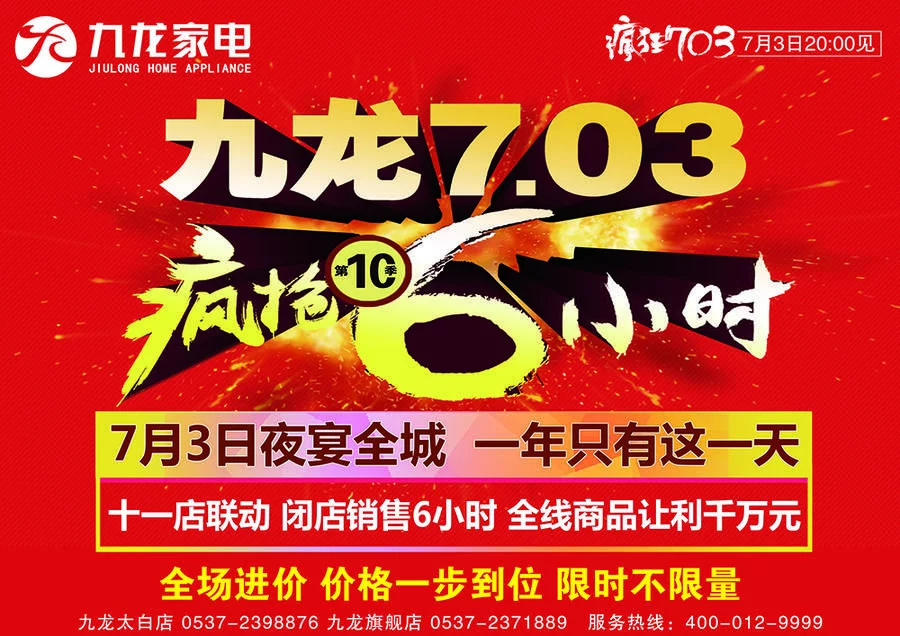 九龙家电
JIULONG HOME APPLIANCE

疯狂703 7月3日20:00见

九龙7.03

疯抢 第10季 6小时

7月3日夜宴全城 一年只有这一天

十一店联动 闭店销售6小时 全线商品让利千万元

全场进价 价格一步到位 限时不限量

九龙太白店 0537-2398876 九龙旗舰店 0537-2371889 服务热线：400-012-9999